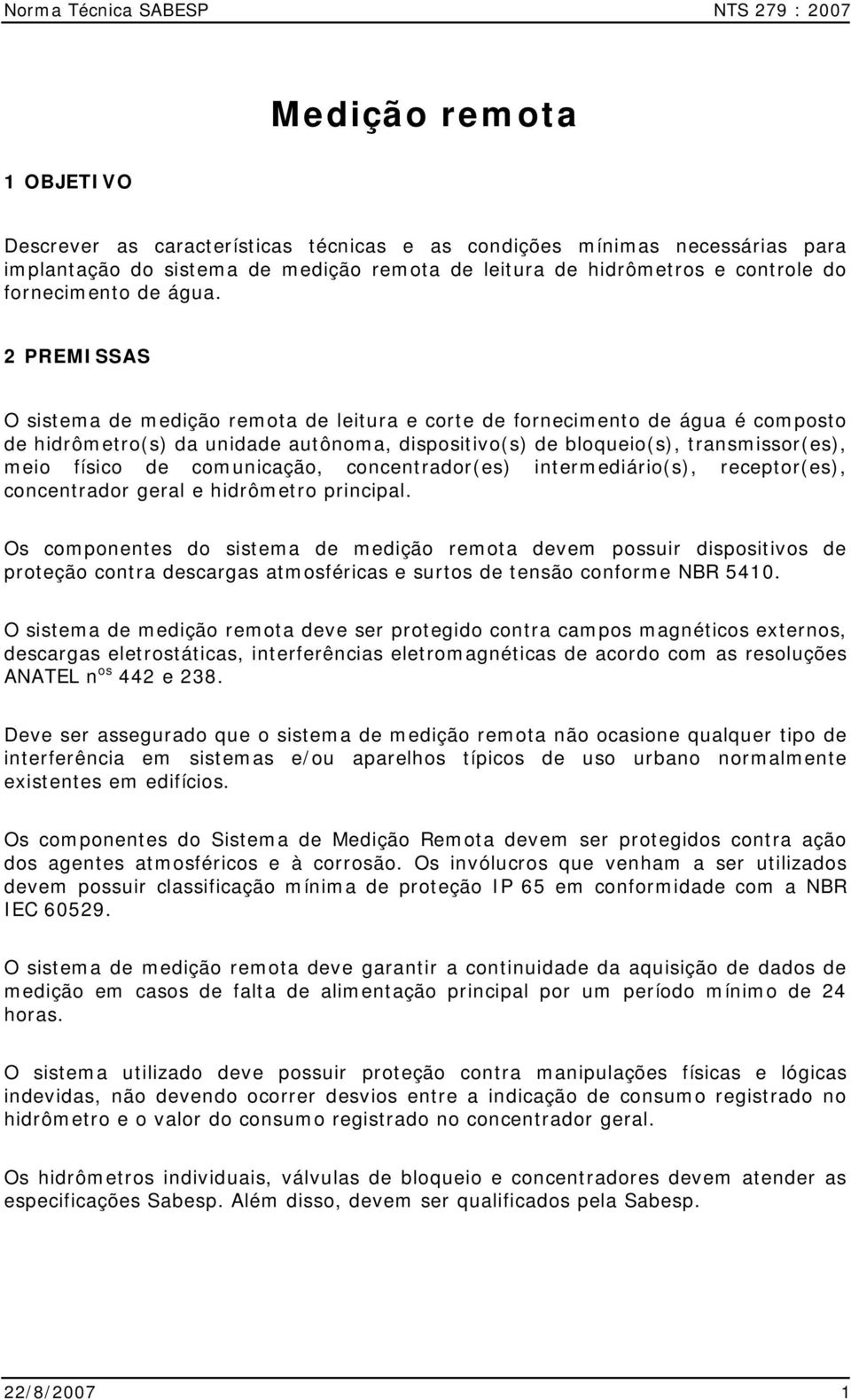 Norma Técnica SABESP NTS 279 : 2007

Medição remota

1 OBJETIVO

Descrever as características técnicas e as condições mínimas necessárias para implantação do sistema de medição remota de leitura de hidrômetros e controle do fornecimento de água.

2 PREMISSAS

O sistema de medição remota de leitura e corte de fornecimento de água é composto de hidrômetro(s) da unidade autônoma, dispositivo(s) de bloqueio(s), transmissor(es), meio físico de comunicação, concentrador(es) intermediário(s), receptor(es), concentrador geral e hidrômetro principal.

Os componentes do sistema de medição remota devem possuir dispositivos de proteção contra descargas atmosféricas e surtos de tensão conforme NBR 5410.

O sistema de medição remota deve ser protegido contra campos magnéticos externos, descargas eletrostáticas, interferências eletromagnéticas de acordo com as resoluções ANATEL n$^{os}$ 442 e 238.

Deve ser assegurado que o sistema de medição remota não ocasione qualquer tipo de interferência em sistemas e/ou aparelhos típicos de uso urbano normalmente existentes em edifícios.

Os componentes do Sistema de Medição Remota devem ser protegidos contra ação dos agentes atmosféricos e à corrosão. Os invólucros que venham a ser utilizados devem possuir classificação mínima de proteção IP 65 em conformidade com a NBR IEC 60529.

O sistema de medição remota deve garantir a continuidade da aquisição de dados de medição em casos de falta de alimentação principal por um período mínimo de 24 horas.

O sistema utilizado deve possuir proteção contra manipulações físicas e lógicas indevidas, não devendo ocorrer desvios entre a indicação de consumo registrado no hidrômetro e o valor do consumo registrado no concentrador geral.

Os hidrômetros individuais, válvulas de bloqueio e concentradores devem atender as especificações Sabesp. Além disso, devem ser qualificados pela Sabesp.

22/8/2007 1